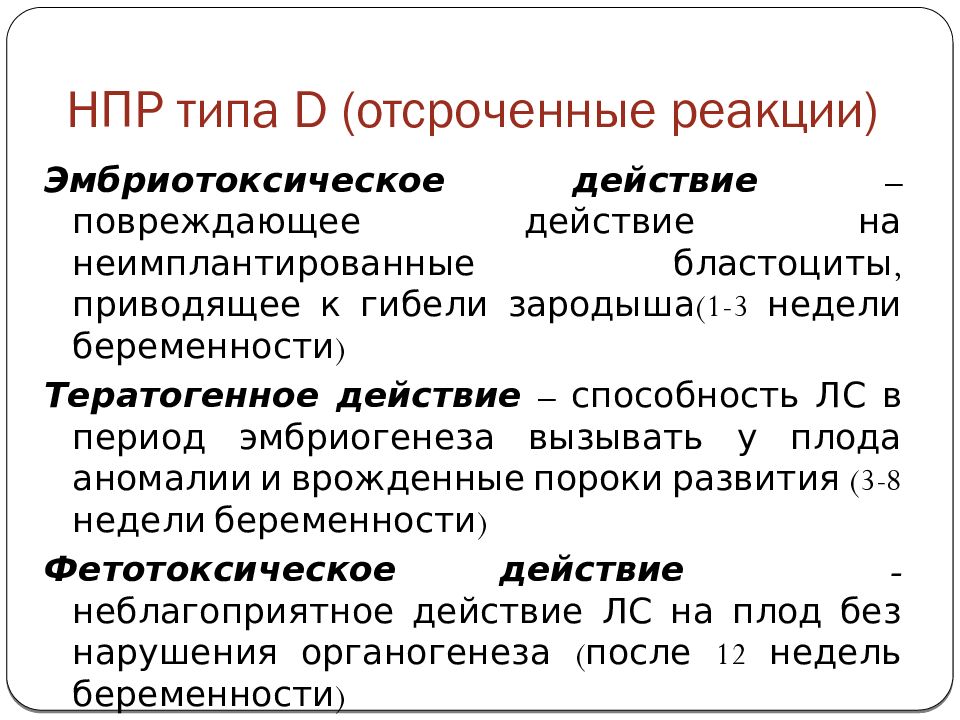 НПР типа D (отсроченные реакции)

Эмбриотоксическое действие – повреждающее действие на неимплантированные бластоциты, приводящее к гибели зародыша(1-3 недели беременности)

Тератогенное действие – способность ЛС в период эмбриогенеза вызывать у плода аномалии и врожденные пороки развития (3-8 недели беременности)

Фетотоксическое действие - неблагоприятное действие ЛС на плод без нарушения органогенеза (после 12 недель беременности)